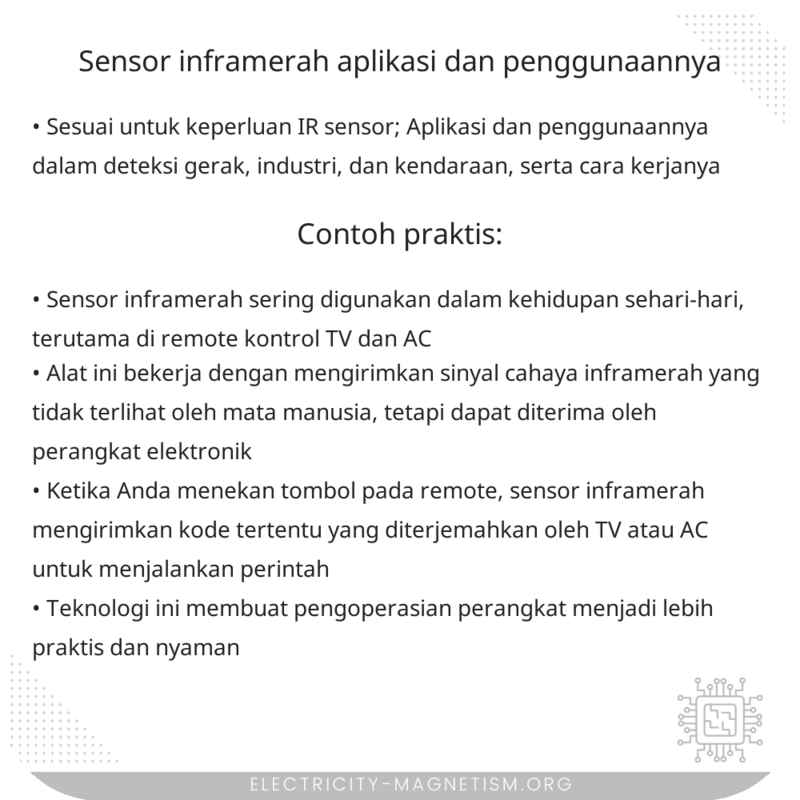 Sensor inframerah aplikasi dan penggunaannya

• Sesuai untuk keperluan IR sensor; Aplikasi dan penggunaannya dalam deteksi gerak, industri, dan kendaraan, serta cara kerjanya

Contoh praktis:

• Sensor inframerah sering digunakan dalam kehidupan sehari-hari, terutama di remote kontrol TV dan AC
• Alat ini bekerja dengan mengirimkan sinyal cahaya inframerah yang tidak terlihat oleh mata manusia, tetapi dapat diterima oleh perangkat elektronik
• Ketika Anda menekan tombol pada remote, sensor inframerah mengirimkan kode tertentu yang diterjemahkan oleh TV atau AC untuk menjalankan perintah
• Teknologi ini membuat pengoperasian perangkat menjadi lebih praktis dan nyaman

ELECTRICITY-MAGNETISM.ORG